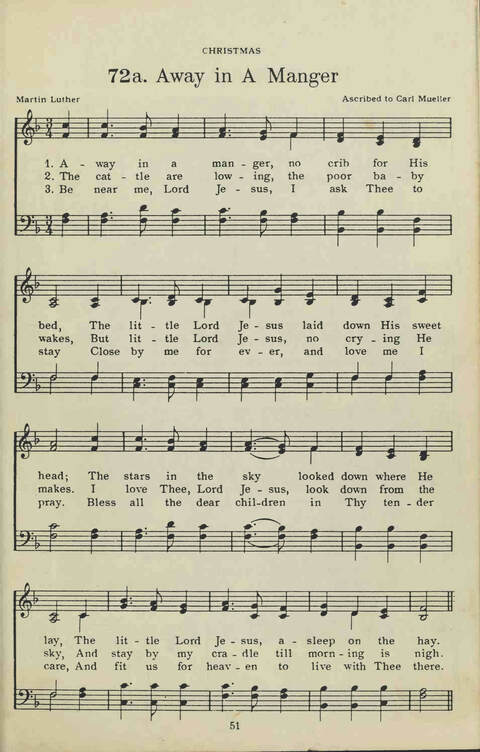 CHRISTMAS

72a. Away in A Manger

Martin Luther

Ascribed to Carl Mueller

1. A - way in a man - ger, no crib for His
2. The cat - tle are low - ing, the poor ba - by
3. Be near me, Lord Je - sus, I ask Thee to

bed, The lit - tle Lord Je - sus laid down His sweet
wakes, But lit - tle Lord Je - sus, no cry - ing He
stay Close by me for ev - er, and love me I

head; The stars in the sky looked down where He
makes. I love Thee, Lord Je - sus, look down from the
pray. Bless all the dear chil-dren in Thy ten - der

lay, The lit - tle Lord Je - sus, a - sleep on the hay.
sky, And stay by my cra - dle till morn - ing is nigh.
care, And fit us for heav - en to live with Thee there.

51